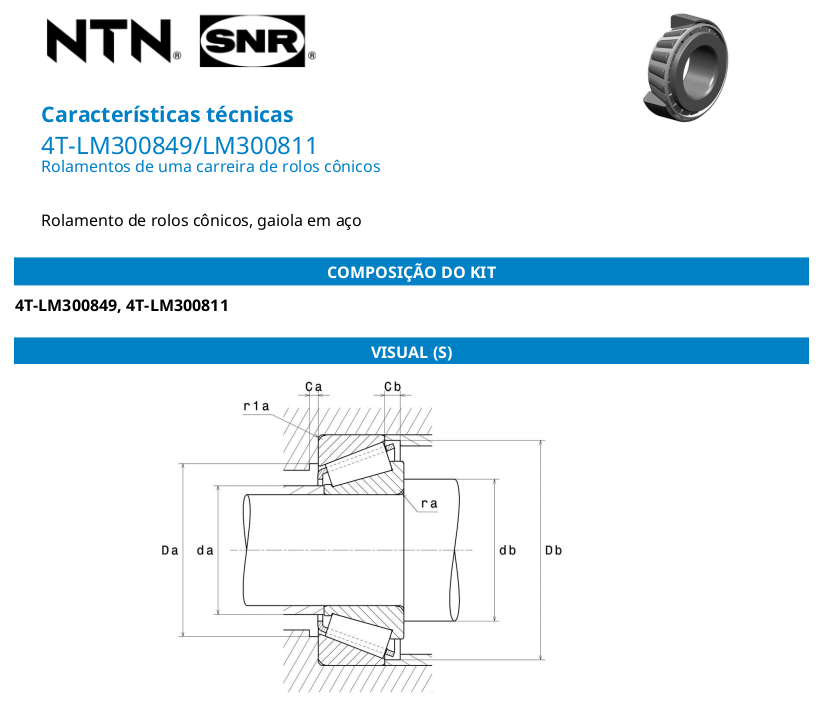 NTN® SNR®

Características técnicas
4T-LM300849/LM300811
Rolamentos de uma carreira de rolos cônicos

Rolamento de rolos cônicos, gaiola em aço

COMPOSIÇÃO DO KIT

4T-LM300849, 4T-LM300811

VISUAL (S)

Ca
Cb
r1a
ra
Da
da
db
Db